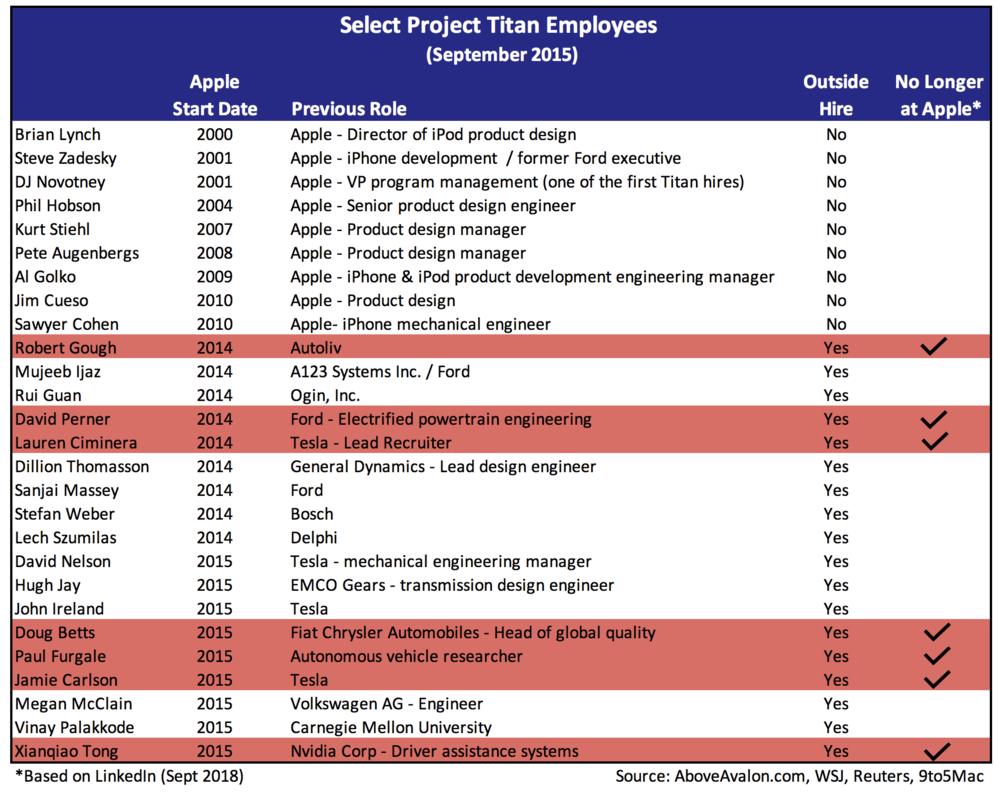 Select Project Titan Employees
(September 2015)

| | Apple Start Date | Previous Role | Outside Hire | No Longer at Apple* |
|---|---|---|---|---|
| Brian Lynch | 2000 | Apple - Director of iPod product design | No | |
| Steve Zadesky | 2001 | Apple - iPhone development / former Ford executive | No | |
| DJ Novotney | 2001 | Apple - VP program management (one of the first Titan hires) | No | |
| Phil Hobson | 2004 | Apple - Senior product design engineer | No | |
| Kurt Stiehl | 2007 | Apple - Product design manager | No | |
| Pete Augenbergs | 2008 | Apple - Product design manager | No | |
| Al Golko | 2009 | Apple - iPhone & iPod product development engineering manager | No | |
| Jim Cueso | 2010 | Apple - Product design | No | |
| Sawyer Cohen | 2010 | Apple- iPhone mechanical engineer | No | |
| Robert Gough | 2014 | Autoliv | Yes | ✓ |
| Mujeeb Ijaz | 2014 | A123 Systems Inc. / Ford | Yes | |
| Rui Guan | 2014 | Ogin, Inc. | Yes | |
| David Perner | 2014 | Ford - Electrified powertrain engineering | Yes | ✓ |
| Lauren Ciminera | 2014 | Tesla - Lead Recruiter | Yes | ✓ |
| Dillion Thomasson | 2014 | General Dynamics - Lead design engineer | Yes | |
| Sanjai Massey | 2014 | Ford | Yes | |
| Stefan Weber | 2014 | Bosch | Yes | |
| Lech Szumilas | 2014 | Delphi | Yes | |
| David Nelson | 2015 | Tesla - mechanical engineering manager | Yes | |
| Hugh Jay | 2015 | EMCO Gears - transmission design engineer | Yes | |
| John Ireland | 2015 | Tesla | Yes | |
| Doug Betts | 2015 | Fiat Chrysler Automobiles - Head of global quality | Yes | ✓ |
| Paul Furgale | 2015 | Autonomous vehicle researcher | Yes | ✓ |
| Jamie Carlson | 2015 | Tesla | Yes | ✓ |
| Megan McClain | 2015 | Volkswagen AG - Engineer | Yes | |
| Vinay Palakkode | 2015 | Carnegie Mellon University | Yes | |
| Xianqiao Tong | 2015 | Nvidia Corp - Driver assistance systems | Yes | ✓ |

*Based on LinkedIn (Sept 2018)

Source: AboveAvalon.com, WSJ, Reuters, 9to5Mac